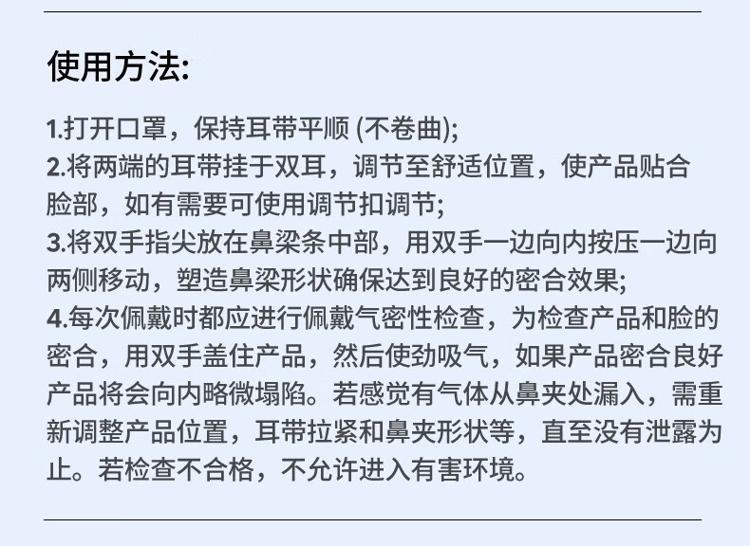 使用方法:

1.打开口罩，保持耳带平顺(不卷曲);

2.将两端的耳带挂于双耳，调节至舒适位置，使产品贴合脸部，如有需要可使用调节扣调节;

3.将双手指尖放在鼻梁条中部，用双手一边向内按压一边向两侧移动，塑造鼻梁形状确保达到良好的密合效果;

4.每次佩戴时都应进行佩戴气密性检查，为检查产品和脸的密合，用双手盖住产品，然后使劲吸气，如果产品密合良好产品将会向内略微塌陷。若感觉有气体从鼻夹处漏入，需重新调整产品位置，耳带拉紧和鼻夹形状等，直至没有泄露为止。若检查不合格，不允许进入有害环境。